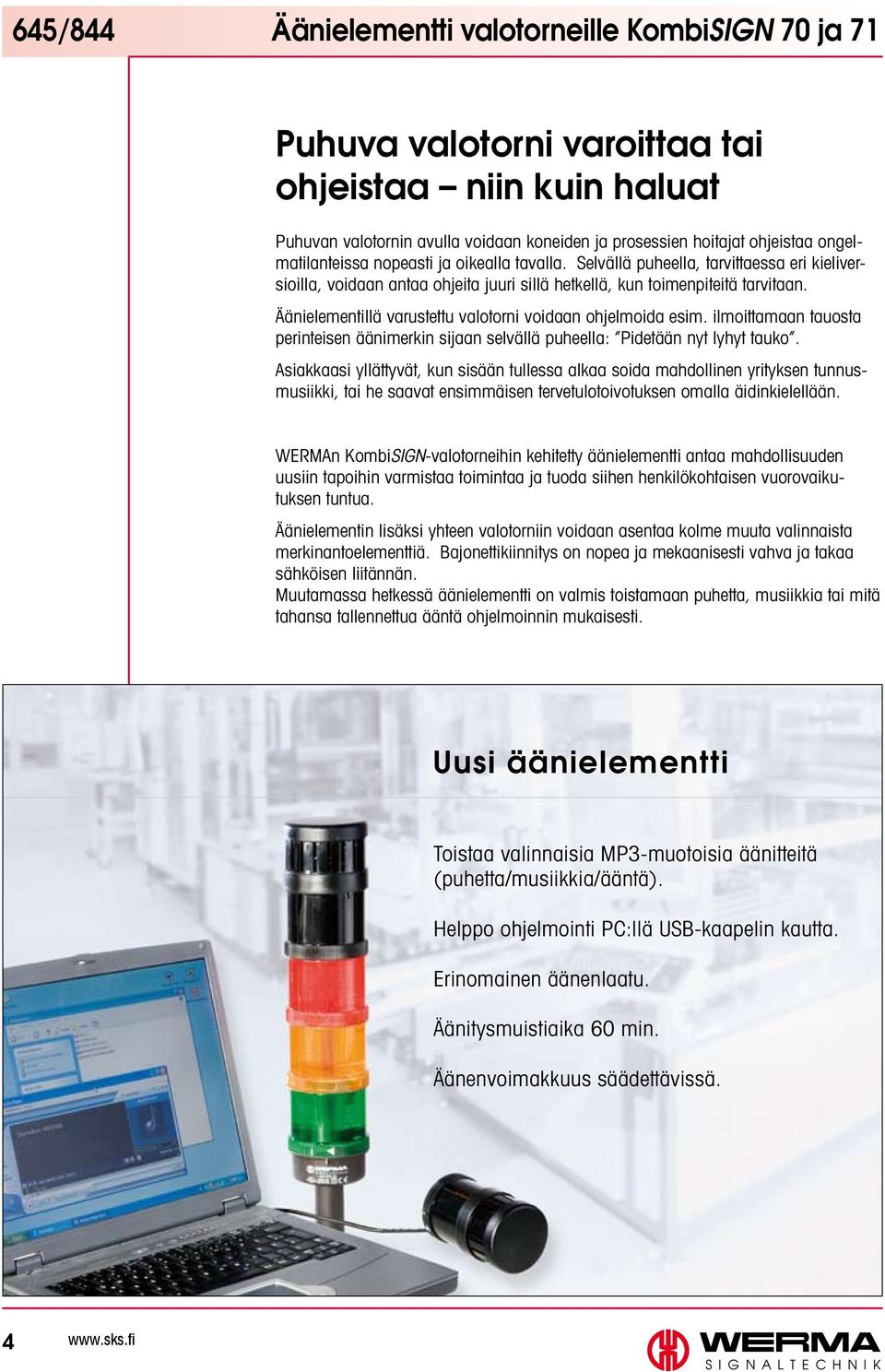 645/844 Äänielementti valotorneille KombiSIGN 70 ja 71

Puhuva valotorni varoittaa tai ohjeistaa – niin kuin haluat

Puhuvan valotornin avulla voidaan koneiden ja prosessien hoitajat ohjeistaa ongelmatilanteissa nopeasti ja oikealla tavalla. Selvällä puheella, tarvittaessa eri kieliversioilla, voidaan antaa ohjeita juuri sillä hetkellä, kun toimenpiteitä tarvitaan.

Äänielementillä varustettu valotorni voidaan ohjelmoida esim. ilmoittamaan tauosta perinteisen äänimerkin sijaan selvällä puheella: "Pidetään nyt lyhyt tauko".

Asiakkaasi yllättyvät, kun sisään tullessa alkaa soida mahdollinen yrityksen tunnusmusiikki, tai he saavat ensimmäisen tervetulotoivotuksen omalla äidinkielellään.

WERMAn KombiSIGN-valotorneihin kehitetty äänielementti antaa mahdollisuuden uusiin tapoihin varmistaa toimintaa ja tuoda siihen henkilökohtaisen vuorovaikutuksen tuntua.

Äänielementin lisäksi yhteen valotorniin voidaan asentaa kolme muuta valinnaista merkinantoelementtiä. Bajonettikiinnitys on nopea ja mekaanisesti vahva ja takaa sähköisen liitännän.
Muutamassa hetkessä äänielementti on valmis toistamaan puhetta, musiikkia tai mitä tahansa tallennettua ääntä ohjelmoinnin mukaisesti.

Uusi äänielementti

Toistaa valinnaisia MP3-muotoisia äänitteitä (puhetta/musiikkia/ääntä).

Helppo ohjelmointi PC:llä USB-kaapelin kautta.

Erinomainen äänenlaatu.

Äänitysmuistiaika 60 min.

Äänenvoimakkuus säädettävissä.

4 www.sks.fi

WERMA SIGNALTECHNIK